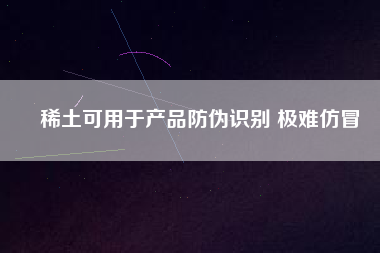 稀土可用于产品防伪识别 极难仿冒